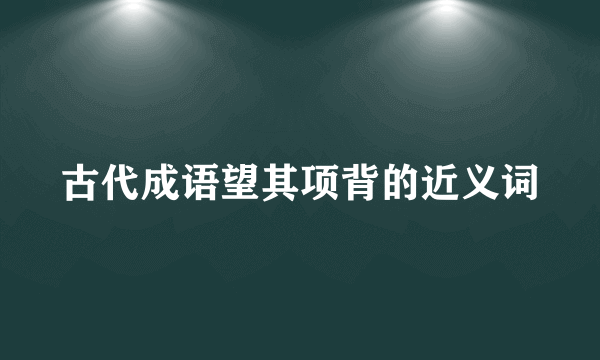 古代成语望其项背的近义词